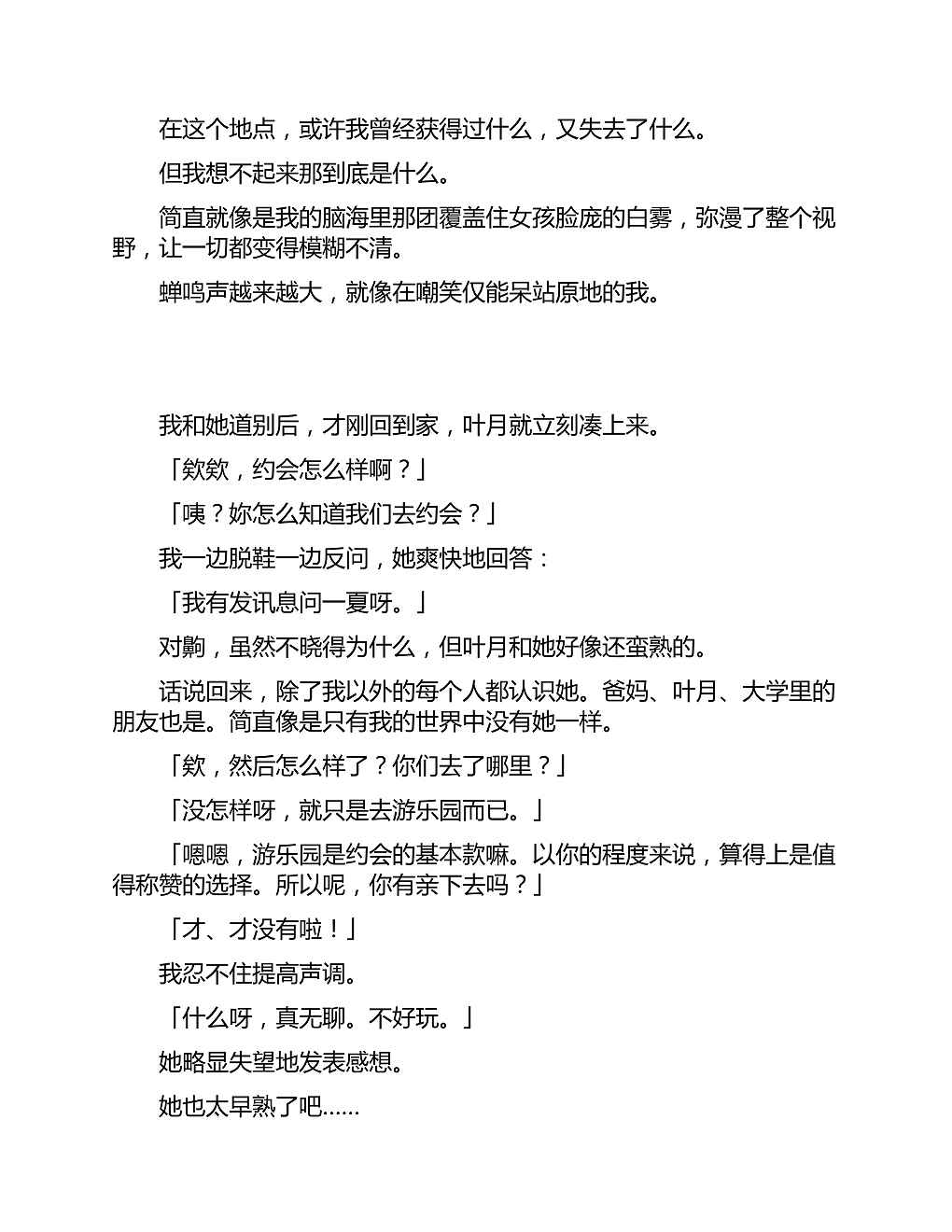 在这个地点，或许我曾经获得过什么，又失去了什么。

但我想不起来那到底是什么。

简直就像是我的脑海里那团覆盖住女孩脸庞的白雾，弥漫了整个视野，让一切都变得模糊不清。

蝉鸣声越来越大，就像在嘲笑仅能呆站原地的我。

我和她道别后，才刚回到家，叶月就立刻凑上来。

「欸欸，约会怎么样啊？」

「咦？妳怎么知道我们去约会？」

我一边脱鞋一边反问，她爽快地回答：

「我有发讯息问一夏呀。」

对齁，虽然不晓得为什么，但叶月和她好像还蛮熟的。

话说回来，除了我以外的每个人都认识她。爸妈、叶月、大学里的朋友也是。简直像是只有我的世界中没有她一样。

「欸，然后怎么样了？你们去了哪里？」

「没怎样呀，就只是去游乐园而已。」

「嗯嗯，游乐园是约会的基本款嘛。以你的程度来说，算得上是值得称赞的选择。所以呢，你有亲下去吗？」

「才、才没有啦！」

我忍不住提高声调。

「什么呀，真无聊。不好玩。」

她略显失望地发表感想。

她也太早熟了吧……